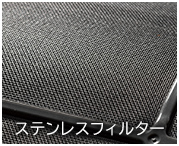 ステンレスフィルター